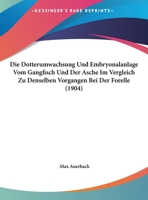 •KESSINGER'S RARE REPRINTS•

Die Dotterumwachsung Und Embryonalanlage Vom Gangfisch Und Der Asche Im Vergleich Zu Denselben Vorgangen Bei Der Forelle (1904)

Max Auerbach